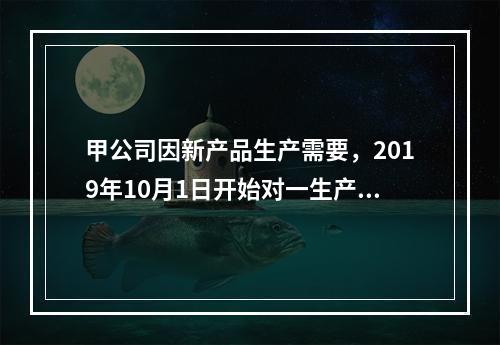 甲公司因新产品生产需要，2019年10月1日开始对一生产...